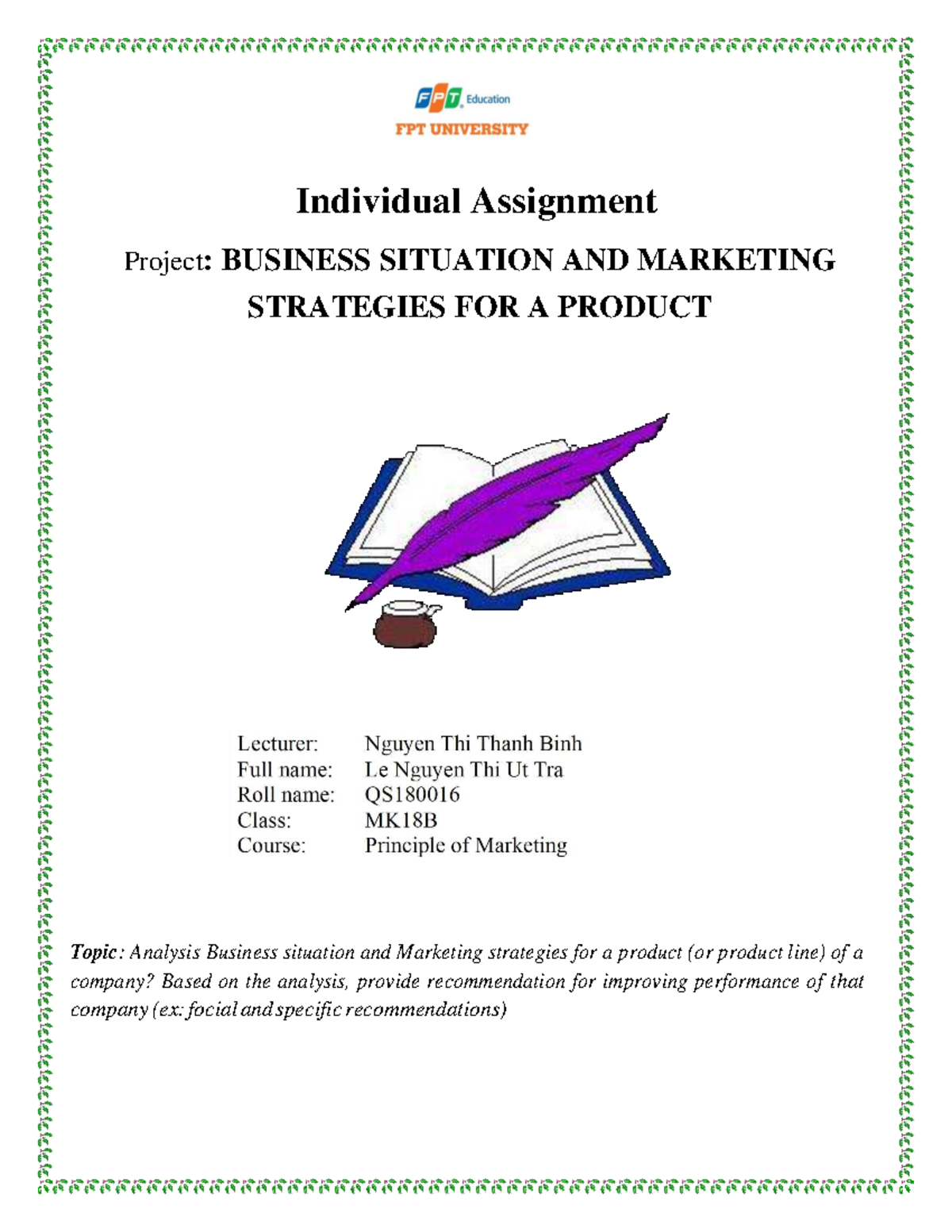 FPT Education
FPT UNIVERSITY

Individual Assignment

Project: BUSINESS SITUATION AND MARKETING STRATEGIES FOR A PRODUCT

Lecturer: Nguyen Thi Thanh Binh
Full name: Le Nguyen Thi Ut Tra
Roll name: QS180016
Class: MK18B
Course: Principle of Marketing

Topic: Analysis Business situation and Marketing strategies for a product (or product line) of a company? Based on the analysis, provide recommendation for improving performance of that company (ex: focial and specific recommendations)